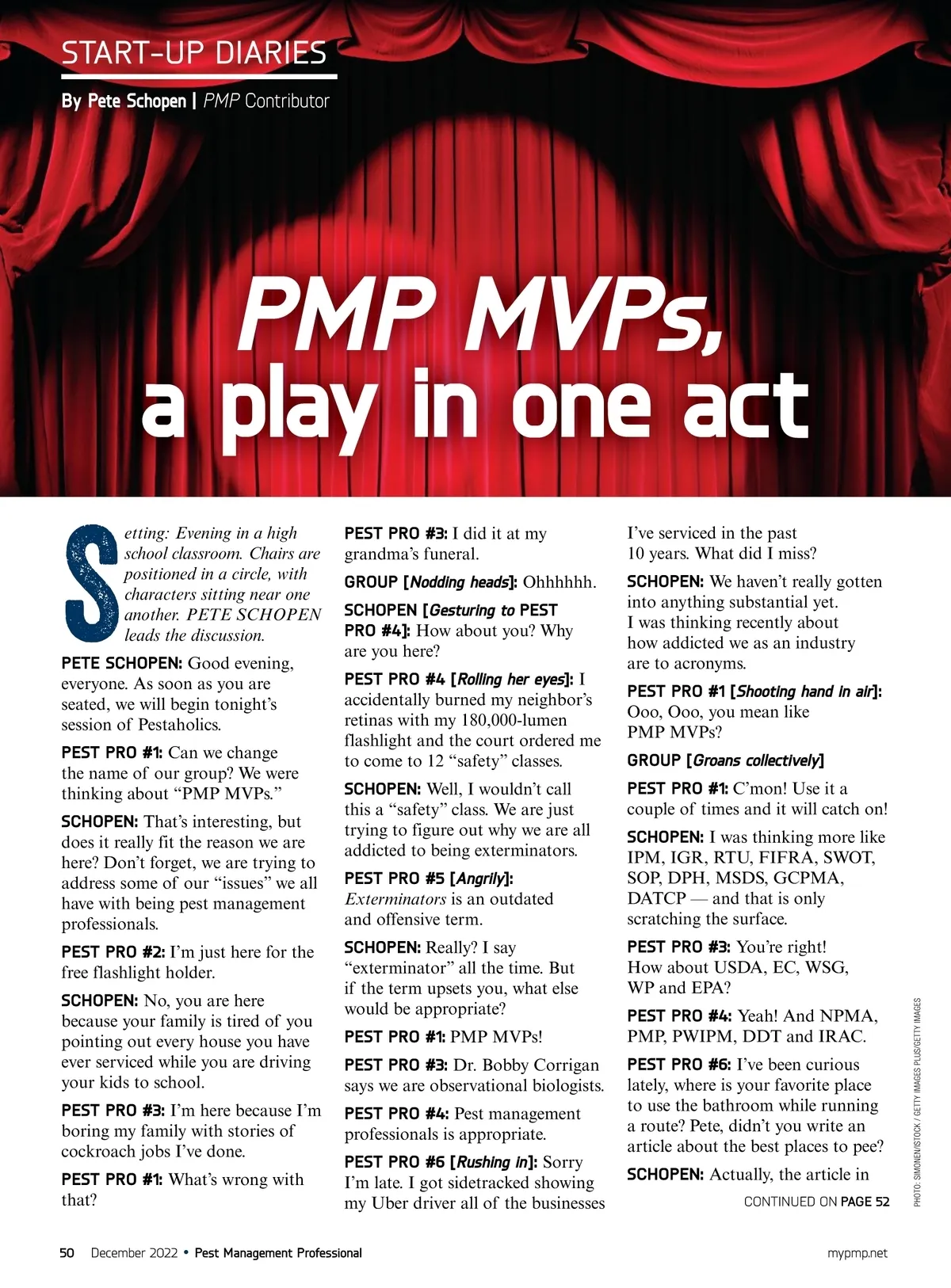 START-UP DIARIES

By Pete Schopen | PMP Contributor

PMP MVPs, a play in one act

Setting: Evening in a high school classroom. Chairs are positioned in a circle, with characters sitting near one another. PETE SCHOPEN leads the discussion.

PETE SCHOPEN: Good evening, everyone. As soon as you are seated, we will begin tonight's session of Pestaholics.

PEST PRO #1: Can we change the name of our group? We were thinking about "PMP MVPs."

SCHOPEN: That's interesting, but does it really fit the reason we are here? Don't forget, we are trying to address some of our "issues" we all have with being pest management professionals.

PEST PRO #2: I'm just here for the free flashlight holder.

SCHOPEN: No, you are here because your family is tired of you pointing out every house you have ever serviced while you are driving your kids to school.

PEST PRO #3: I'm here because I'm boring my family with stories of cockroach jobs I've done.

PEST PRO #1: What's wrong with that?

PEST PRO #3: I did it at my grandma's funeral.

GROUP [Nodding heads]: Ohhhhhh.

SCHOPEN [Gesturing to PEST PRO #4]: How about you? Why are you here?

PEST PRO #4 [Rolling her eyes]: I accidentally burned my neighbor's retinas with my 180,000-lumen flashlight and the court ordered me to come to 12 "safety" classes.

SCHOPEN: Well, I wouldn't call this a "safety" class. We are just trying to figure out why we are all addicted to being exterminators.

PEST PRO #5 [Angrily]: Exterminators is an outdated and offensive term.

SCHOPEN: Really? I say "exterminator" all the time. But if the term upsets you, what else would be appropriate?

PEST PRO #1: PMP MVPs!

PEST PRO #3: Dr. Bobby Corrigan says we are observational biologists.

PEST PRO #4: Pest management professionals is appropriate.

PEST PRO #6 [Rushing in]: Sorry I'm late. I got sidetracked showing my Uber driver all of the businesses I've serviced in the past 10 years. What did I miss?

SCHOPEN: We haven't really gotten into anything substantial yet. I was thinking recently about how addicted we as an industry are to acronyms.

PEST PRO #1 [Shooting hand in air]: Ooo, Ooo, you mean like PMP MVPs?

GROUP [Groans collectively]

PEST PRO #1: C'mon! Use it a couple of times and it will catch on!

SCHOPEN: I was thinking more like IPM, IGR, RTU, FIFRA, SWOT, SOP, DPH, MSDS, GCPMA, DATCP — and that is only scratching the surface.

PEST PRO #3: You're right! How about USDA, EC, WSG, WP and EPA?

PEST PRO #4: Yeah! And NPMA, PMP, PWIPM, DDT and IRAC.

PEST PRO #6: I've been curious lately, where is your favorite place to use the bathroom while running a route? Pete, didn't you write an article about the best places to pee?

SCHOPEN: Actually, the article in

CONTINUED ON PAGE 52

PHOTO: SIMONEN/ISTOCK / GETTY IMAGES PLUS/GETTY IMAGES

50 December 2022 • Pest Management Professional

mypmp.net